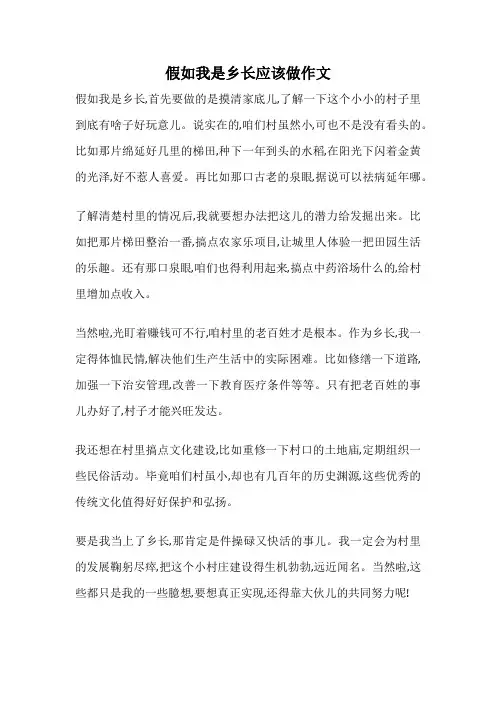 假如我是乡长应该做作文

假如我是乡长,首先要做的是摸清家底儿,了解一下这个小小的村子里到底有啥子好玩意儿。说实在的,咱们村虽然小,可也不是没有看头的。比如那片绵延好几里的梯田,种下一年到头的水稻,在阳光下闪着金黄的光泽,好不惹人喜爱。再比如那口古老的泉眼,据说可以祛病延年哪。

了解清楚村里的情况后,我就要想办法把这儿的潜力给发掘出来。比如把那片梯田整治一番,搞点农家乐项目,让城里人体验一把田园生活的乐趣。还有那口泉眼,咱们也得利用起来,搞点中药浴场什么的,给村里增加点收入。

当然啦,光盯着赚钱可不行,咱村里的老百姓才是根本。作为乡长,我一定得体恤民情,解决他们生产生活中的实际困难。比如修缮一下道路,加强一下治安管理,改善一下教育医疗条件等等。只有把老百姓的事儿办好了,村子才能兴旺发达。

我还想在村里搞点文化建设,比如重修一下村口的土地庙,定期组织一些民俗活动。毕竟咱们村虽小,却也有几百年的历史渊源,这些优秀的传统文化值得好好保护和弘扬。

要是我当上了乡长,那肯定是件操碌又快活的事儿。我一定会为村里的发展鞠躬尽瘁,把这个小村庄建设得生机勃勃,远近闻名。当然啦,这些都只是我的一些臆想,要想真正实现,还得靠大伙儿的共同努力呢!